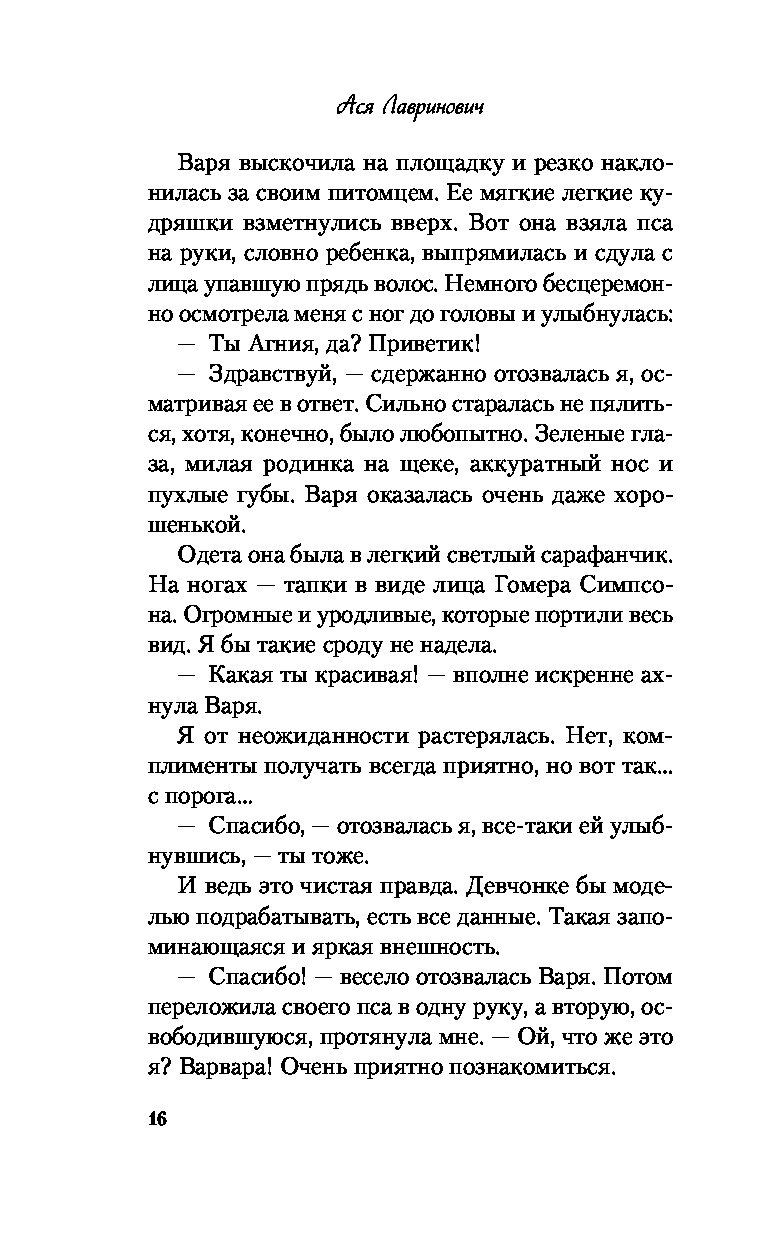 Ася Лавринович

Варя выскочила на площадку и резко наклонилась за своим питомцем. Ее мягкие легкие кудряшки взметнулись вверх. Вот она взяла пса на руки, словно ребенка, выпрямилась и сдула с лица упавшую прядь волос. Немного бесцеремонно осмотрела меня с ног до головы и улыбнулась:

— Ты Агния, да? Приветик!

— Здравствуй, — сдержанно отозвалась я, осматривая ее в ответ. Сильно старалась не пялиться, хотя, конечно, было любопытно. Зеленые глаза, милая родинка на щеке, аккуратный нос и пухлые губы. Варя оказалась очень даже хорошенькой.

Одета она была в легкий светлый сарафанчик. На ногах — тапки в виде лица Гомера Симпсона. Огромные и уродливые, которые портили весь вид. Я бы такие сроду не надела.

— Какая ты красивая! — вполне искренне ахнула Варя.

Я от неожиданности растерялась. Нет, комплименты получать всегда приятно, но вот так... с порога...

— Спасибо, — отозвалась я, все-таки ей улыбнувшись, — ты тоже.

И ведь это чистая правда. Девчонке бы моделью подрабатывать, есть все данные. Такая запоминающаяся и яркая внешность.

— Спасибо! — весело отозвалась Варя. Потом переложила своего пса в одну руку, а вторую, освободившуюся, протянула мне. — Ой, что же это я? Варвара! Очень приятно познакомиться.

16